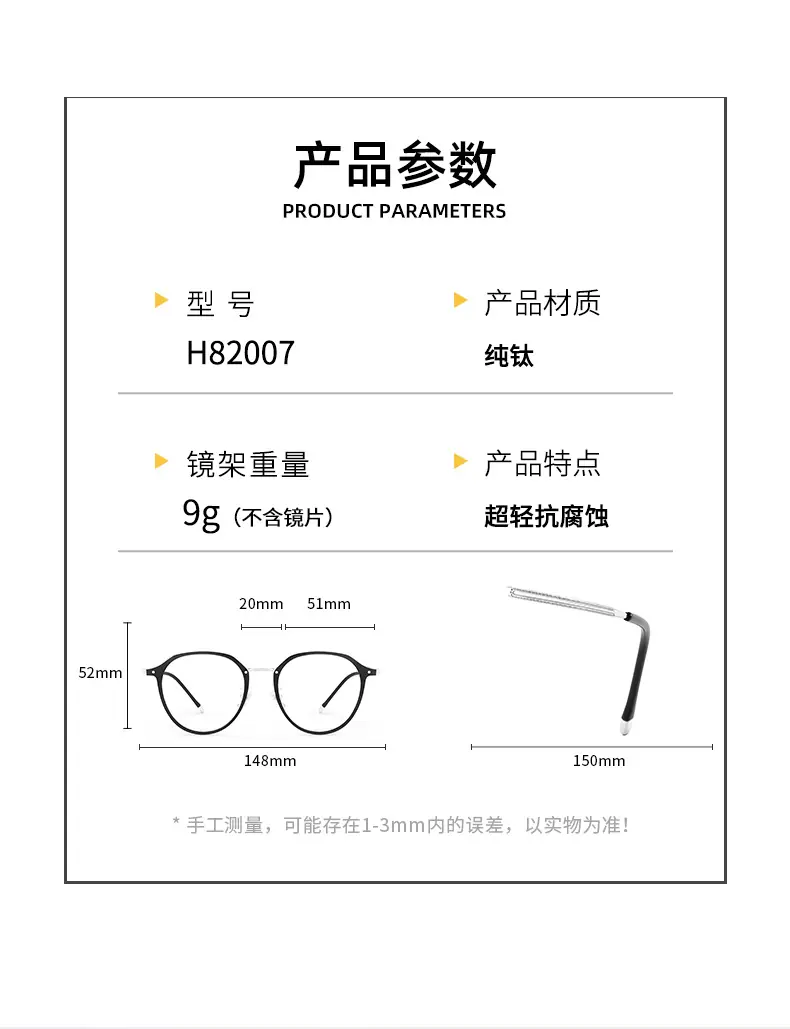 产品参数
PRODUCT PARAMETERS

型 号
H82007

产品材质
纯钛

镜架重量
9g（不含镜片）

产品特点
超轻抗腐蚀

20mm 51mm
52mm
148mm

150mm

* 手工测量，可能存在1-3mm内的误差，以实物为准！